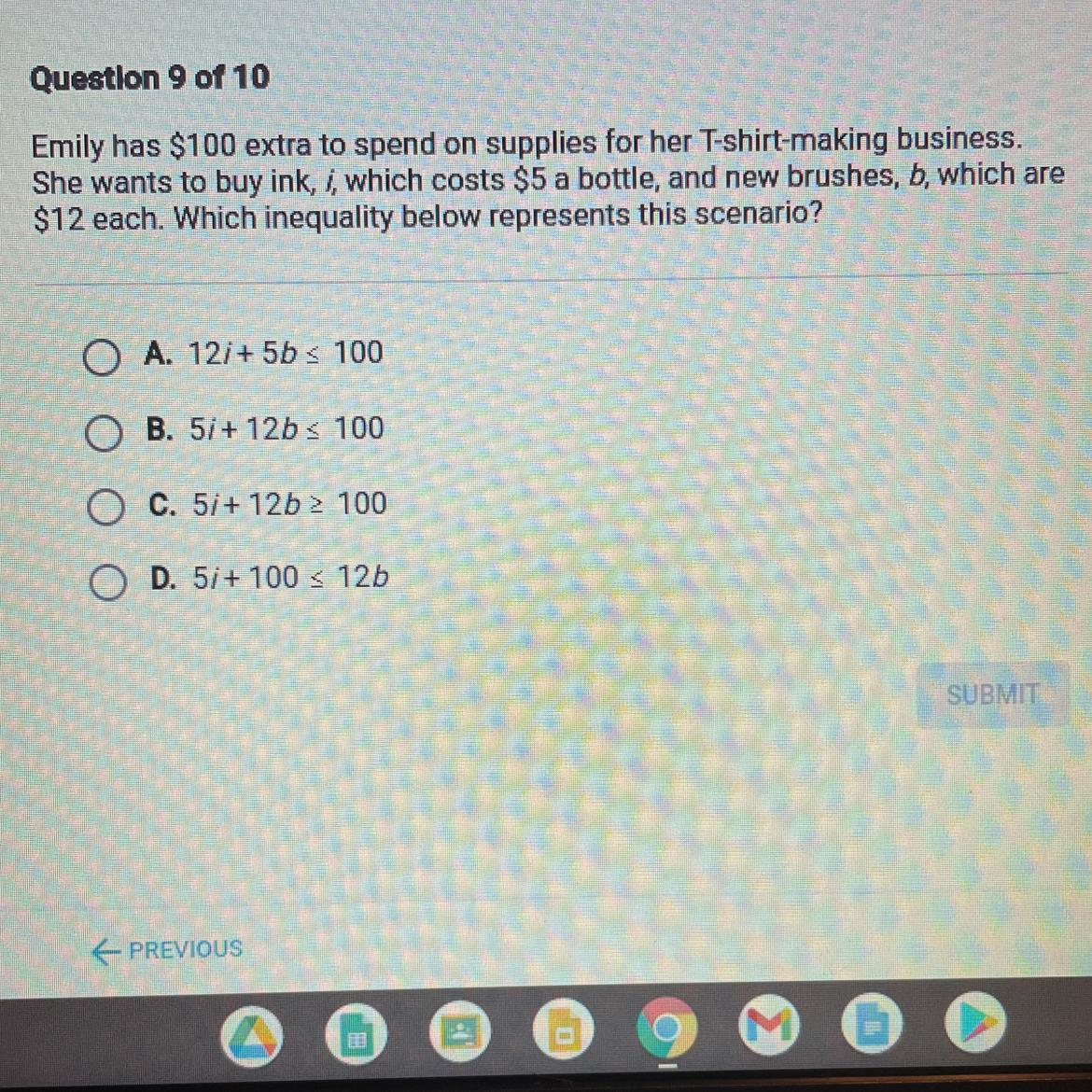 Question 9 of 10

Emily has $100 extra to spend on supplies for her T-shirt-making business. She wants to buy ink, i, which costs $5 a bottle, and new brushes, b, which are $12 each. Which inequality below represents this scenario?

A. $12i + 5b \leq 100$

B. $5i + 12b \leq 100$

C. $5i + 12b \geq 100$

D. $5i + 100 \leq 12b$

SUBMIT

← PREVIOUS